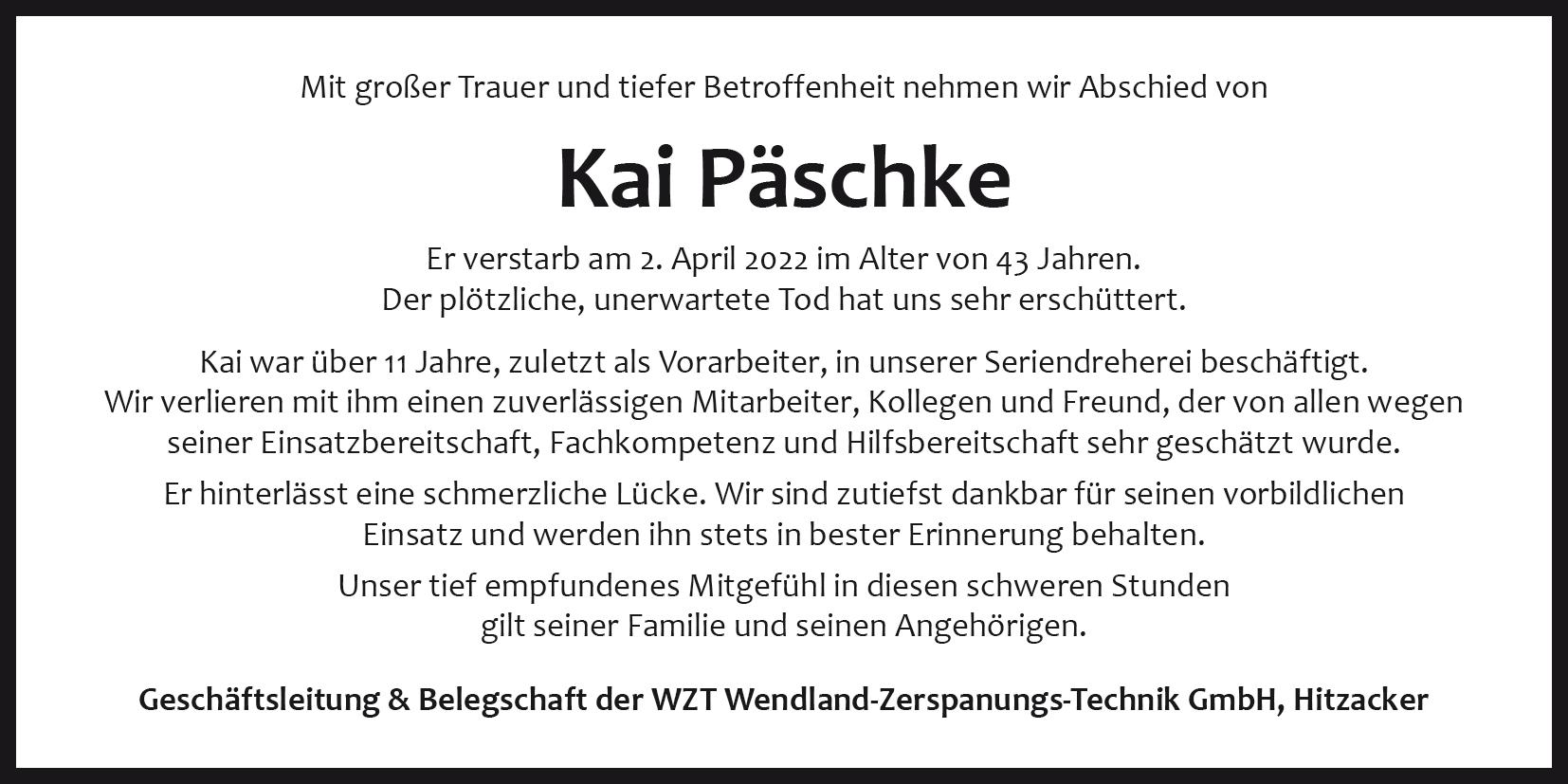 Mit großer Trauer und tiefer Betroffenheit nehmen wir Abschied von

Kai Päschke

Er verstarb am 2. April 2022 im Alter von 43 Jahren. Der plötzliche, unerwartete Tod hat uns sehr erschüttert.

Kai war über 11 Jahre, zuletzt als Vorarbeiter, in unserer Seriendreherei beschäftigt. Wir verlieren mit ihm einen zuverlässigen Mitarbeiter, Kollegen und Freund, der von allen wegen seiner Einsatzbereitschaft, Fachkompetenz und Hilfsbereitschaft sehr geschätzt wurde.

Er hinterlässt eine schmerzliche Lücke. Wir sind zutiefst dankbar für seinen vorbildlichen Einsatz und werden ihn stets in bester Erinnerung behalten.

Unser tief empfundenes Mitgefühl in diesen schweren Stunden gilt seiner Familie und seinen Angehörigen.

Geschäftsleitung & Belegschaft der WZT Wendland-Zerspanungs-Technik GmbH, Hitzacker